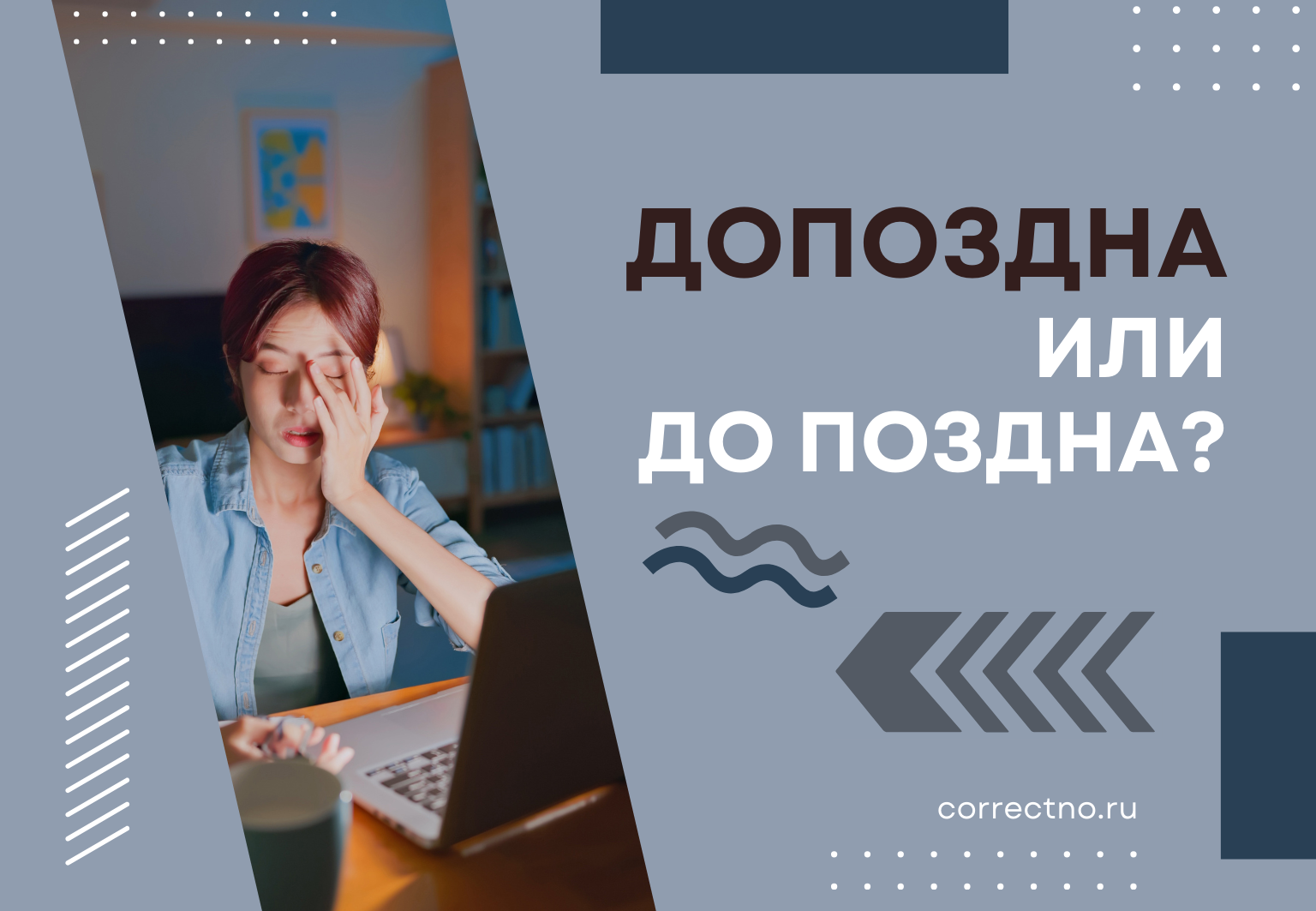 ДОПОЗДНА
ИЛИ
ДО ПОЗДНА?

correctno.ru